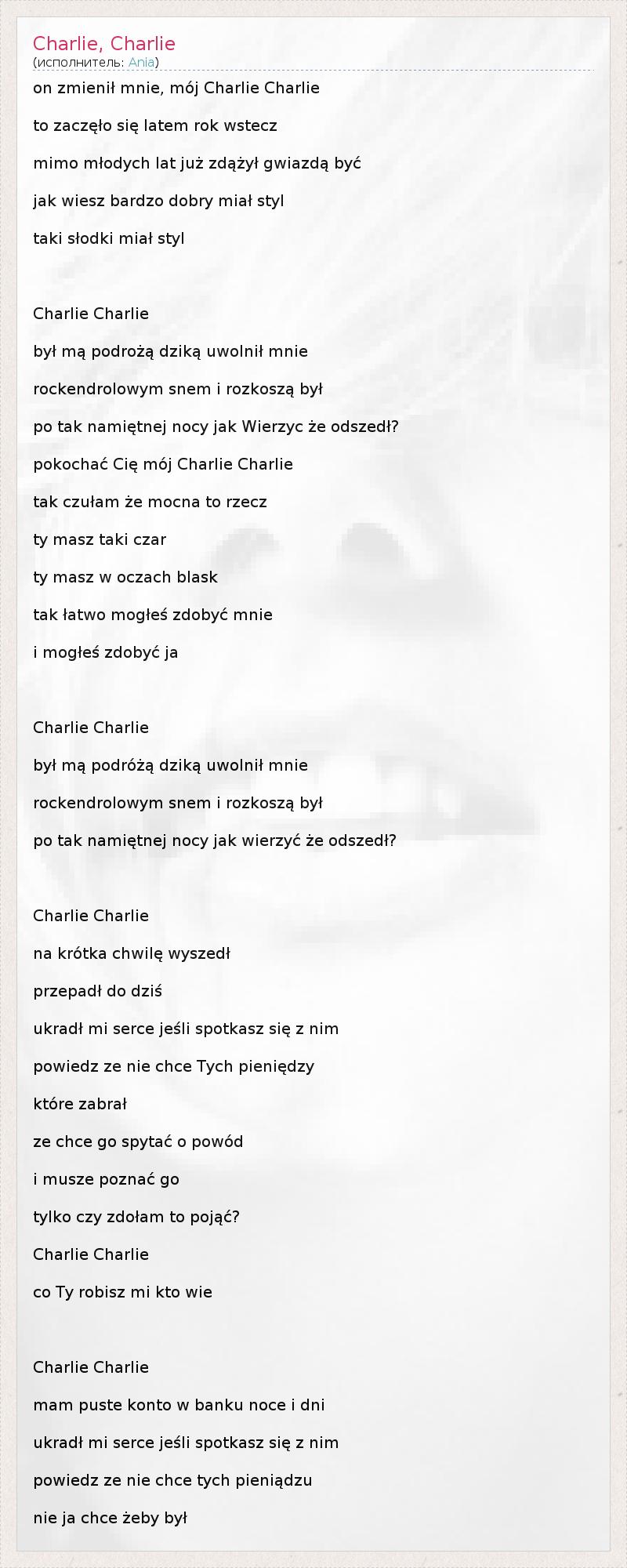 Charlie, Charlie
(исполнитель: Ania)

on zmienił mnie, mój Charlie Charlie

to zaczęło się latem rok wstecz

mimo młodych lat już zdążył gwiazdą być

jak wiesz bardzo dobry miał styl

taki słodki miał styl

Charlie Charlie

był mą podrożą dziką uwolnił mnie

rockendrolowym snem i rozkoszą był

po tak namiętnej nocy jak Wierzyc że odszedł?

pokochać Cię mój Charlie Charlie

tak czułam że mocna to rzecz

ty masz taki czar

ty masz w oczach blask

tak łatwo mogłeś zdobyć mnie

i mogłeś zdobyć ja

Charlie Charlie

był mą podróżą dziką uwolnił mnie

rockendrolowym snem i rozkoszą był

po tak namiętnej nocy jak wierzyć że odszedł?

Charlie Charlie

na krótka chwilę wyszedł

przepadł do dziś

ukradł mi serce jeśli spotkasz się z nim

powiedz ze nie chce Tych pieniędzy

które zabrał

ze chce go spytać o powód

i musze poznać go

tylko czy zdołam to pojąć?

Charlie Charlie

co Ty robisz mi kto wie

Charlie Charlie

mam puste konto w banku noce i dni

ukradł mi serce jeśli spotkasz się z nim

powiedz ze nie chce tych pieniądzu

nie ja chce żeby był